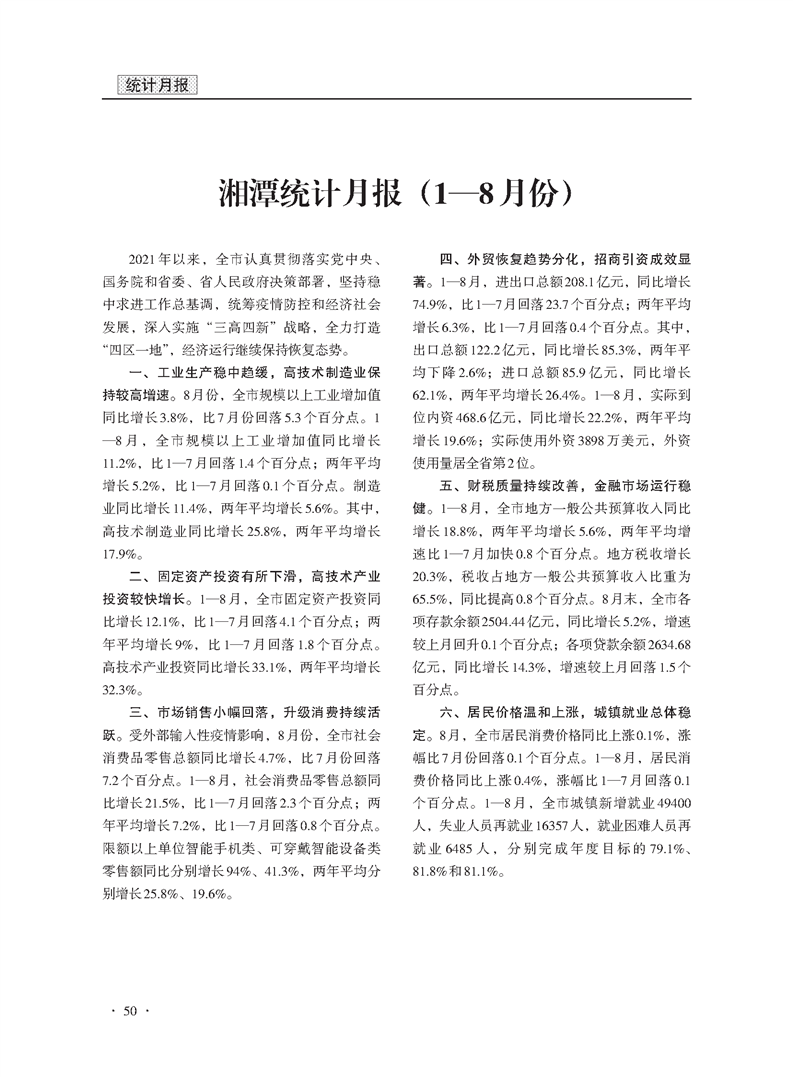 统计月报

湘潭统计月报（1—8月份）

2021年以来，全市认真贯彻落实党中央、国务院和省委、省人民政府决策部署，坚持稳中求进工作总基调，统筹疫情防控和经济社会发展，深入实施“三高四新”战略，全力打造“四区一地”，经济运行继续保持恢复态势。

一、工业生产稳中趋缓，高技术制造业保持较高增速。8月份，全市规模以上工业增加值同比增长3.8%，比7月份回落5.3个百分点。1—8月，全市规模以上工业增加值同比增长11.2%，比1—7月回落1.4个百分点；两年平均增长5.2%，比1—7月回落0.1个百分点。制造业同比增长11.4%，两年平均增长5.6%。其中，高技术制造业同比增长25.8%，两年平均增长17.9%。

二、固定资产投资有所下滑，高技术产业投资较快增长。1—8月，全市固定资产投资同比增长12.1%，比1—7月回落4.1个百分点；两年平均增长9%，比1—7月回落1.8个百分点。高技术产业投资同比增长33.1%，两年平均增长32.3%。

三、市场销售小幅回落，升级消费持续活跃。受外部输入性疫情影响，8月份，全市社会消费品零售总额同比增长4.7%，比7月份回落7.2个百分点。1—8月，社会消费品零售总额同比增长21.5%，比1—7月回落2.3个百分点；两年平均增长7.2%，比1—7月回落0.8个百分点。限额以上单位智能手机类、可穿戴智能设备类零售额同比分别增长94%、41.3%，两年平均分别增长25.8%、19.6%。

四、外贸恢复趋势分化，招商引资成效显著。1—8月，进出口总额208.1亿元，同比增长74.9%，比1—7月回落23.7个百分点；两年平均增长6.3%，比1—7月回落0.4个百分点。其中，出口总额122.2亿元，同比增长85.3%，两年平均下降2.6%；进口总额85.9亿元，同比增长62.1%，两年平均增长26.4%。1—8月，实际到位内资468.6亿元，同比增长22.2%，两年平均增长19.6%；实际使用外资3898万美元，外资使用量居全省第2位。

五、财税质量持续改善，金融市场运行稳健。1—8月，全市地方一般公共预算收入同比增长18.8%，两年平均增长5.6%，两年平均增速比1—7月加快0.8个百分点。地方税收增长20.3%，税收占地方一般公共预算收入比重为65.5%，同比提高0.8个百分点。8月末，全市各项存款余额2504.44亿元，同比增长5.2%，增速较上月回升0.1个百分点；各项贷款余额2634.68亿元，同比增长14.3%，增速较上月回落1.5个百分点。

六、居民价格温和上涨，城镇就业总体稳定。8月，全市居民消费价格同比上涨0.1%，涨幅比7月份回落0.1个百分点。1—8月，居民消费价格同比上涨0.4%，涨幅比1—7月回落0.1个百分点。1—8月，全市城镇新增就业49400人，失业人员再就业16357人，就业困难人员再就业6485人，分别完成年度目标的79.1%、81.8%和81.1%。

· 50 ·